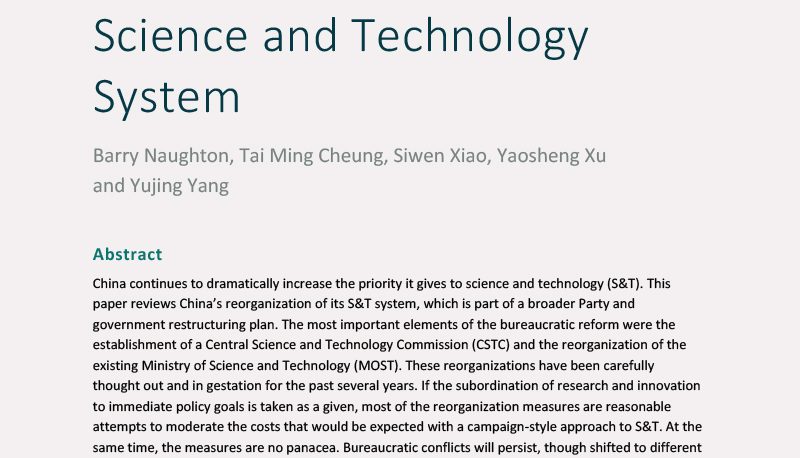 Science and Technology System

Barry Naughton, Tai Ming Cheung, Siwen Xiao, Yaosheng Xu and Yujing Yang

Abstract

China continues to dramatically increase the priority it gives to science and technology (S&T). This paper reviews China's reorganization of its S&T system, which is part of a broader Party and government restructuring plan. The most important elements of the bureaucratic reform were the establishment of a Central Science and Technology Commission (CSTC) and the reorganization of the existing Ministry of Science and Technology (MOST). These reorganizations have been carefully thought out and in gestation for the past several years. If the subordination of research and innovation to immediate policy goals is taken as a given, most of the reorganization measures are reasonable attempts to moderate the costs that would be expected with a campaign-style approach to S&T. At the same time, the measures are no panacea. Bureaucratic conflicts will persist, though shifted to different